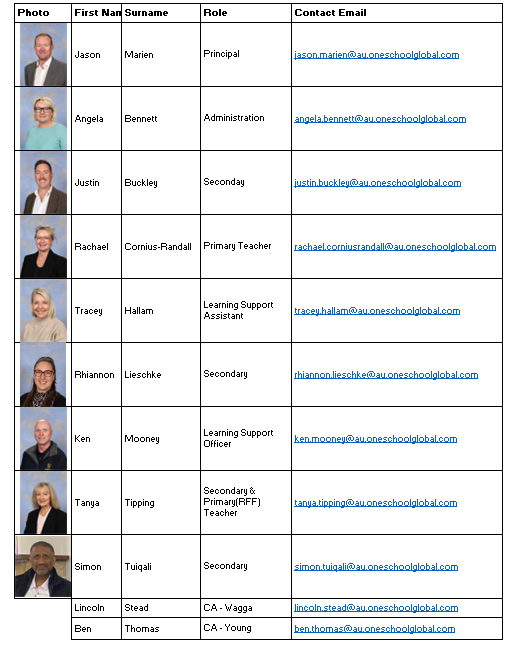 | Photo | First Nan | Surname | Role | Contact Email |
|---|---|---|---|---|
| | Jason | Marien | Principal | jason.marien@au.oneschoolglobal.com |
| | Angela | Bennett | Administration | angela.bennett@au.oneschoolglobal.com |
| | Justin | Buckley | Seconday | justin.buckley@au.oneschoolglobal.com |
| | Rachael | Cornius-Randall | Primary Teacher | rachael.corniusrandall@au.oneschoolglobal.com |
| | Tracey | Hallam | Learning Support Assistant | tracey.hallam@au.oneschoolglobal.com |
| | Rhiannon | Lieschke | Secondary | rhiannon.lieschke@au.oneschoolglobal.com |
| | Ken | Mooney | Learning Support Officer | ken.mooney@au.oneschoolglobal.com |
| | Tanya | Tipping | Secondary & Primary(RFF) Teacher | tanya.tipping@au.oneschoolglobal.com |
| | Simon | Tuiqali | Secondary | simon.tuiqali@au.oneschoolglobal.com |
| | Lincoln | Stead | CA - Wagga | lincoln.stead@au.oneschoolglobal.com |
| | Ben | Thomas | CA - Young | ben.thomas@au.oneschoolglobal.com |